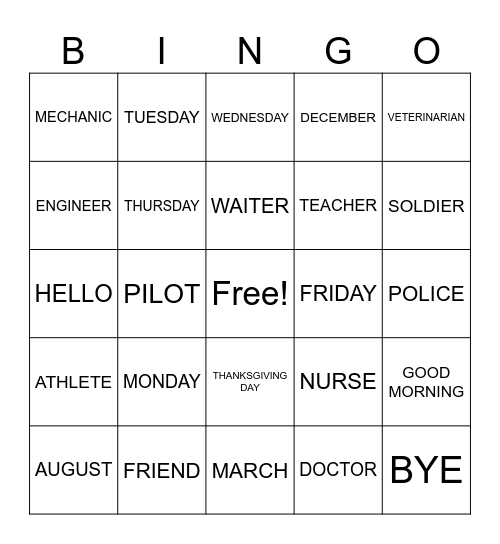 | B | I | N | G | O |
|---|---|---|---|---|
| MECHANIC | TUESDAY | WEDNESDAY | DECEMBER | VETERINARIAN |
| ENGINEER | THURSDAY | WAITER | TEACHER | SOLDIER |
| HELLO | PILOT | Free! | FRIDAY | POLICE |
| ATHLETE | MONDAY | THANKSGIVING DAY | NURSE | GOOD MORNING |
| AUGUST | FRIEND | MARCH | DOCTOR | BYE |